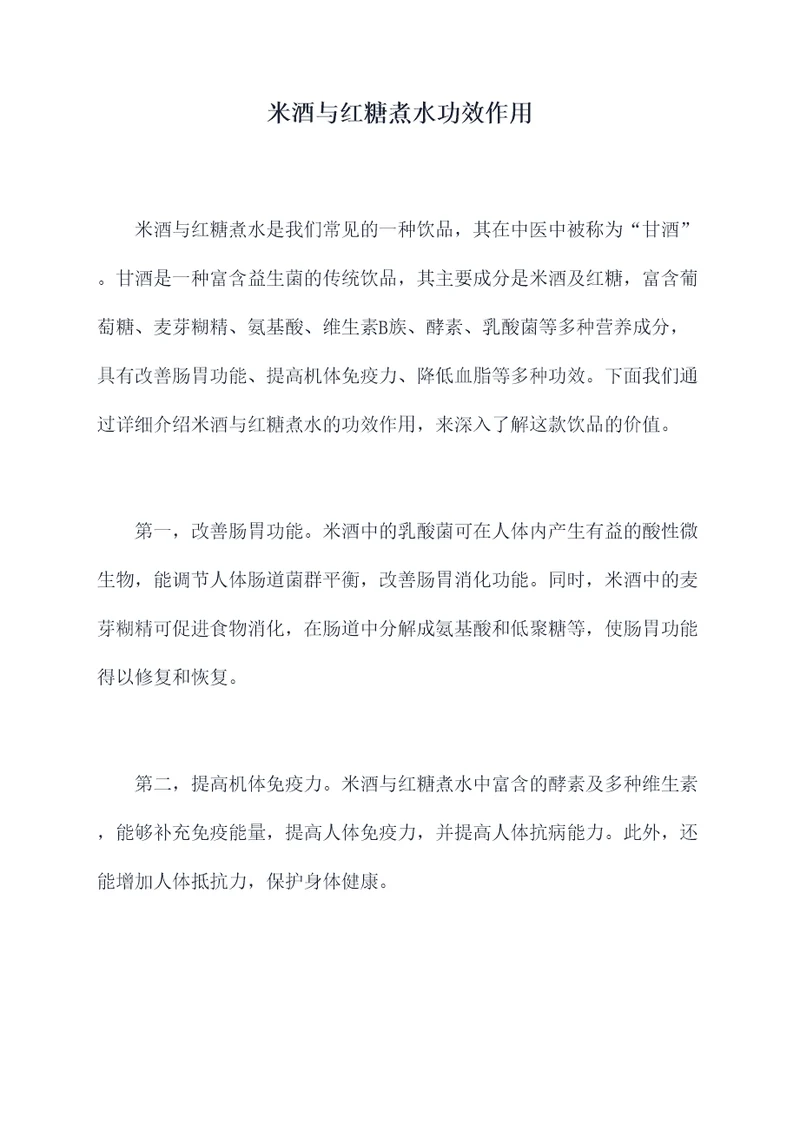 米酒与红糖煮水功效作用

米酒与红糖煮水是我们常见的一种饮品，其在中医中被称为“甘酒”。甘酒是一种富含益生菌的传统饮品，其主要成分是米酒及红糖，富含葡萄糖、麦芽糊精、氨基酸、维生素B族、酵素、乳酸菌等多种营养成分，具有改善肠胃功能、提高机体免疫力、降低血脂等多种功效。下面我们通过详细介绍米酒与红糖煮水的功效作用，来深入了解这款饮品的价值。

第一，改善肠胃功能。米酒中的乳酸菌可在人体内产生有益的酸性微生物，能调节人体肠道菌群平衡，改善肠胃消化功能。同时，米酒中的麦芽糊精可促进食物消化，在肠道中分解成氨基酸和低聚糖等，使肠胃功能得以修复和恢复。

第二，提高机体免疫力。米酒与红糖煮水中富含的酵素及多种维生素，能够补充免疫能量，提高人体免疫力，并提高人体抗病能力。此外，还能增加人体抵抗力，保护身体健康。